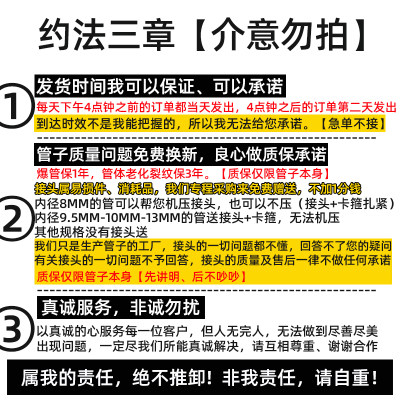 约法三章【介意勿拍】

1

发货时间我可以保证、可以承诺

每天下午4点钟之前的订单都当天发出，4点钟之后的订单第二天发出

到达时效不是我能把握的，所以我无法给您承诺。【急单不接】

2

管子质量问题免费换新，良心做质保承诺

爆管保1年，管体老化裂纹保3年。【质保仅限管子本身】

接头属易损件、消耗品，我们专程采购来免费赠送，不加1分钱

内径8MM的管可以帮您机压接头，也可以不压（接头+卡箍扎紧）

内径9.5MM-10MM-13MM的管送接头+卡箍，无法机压

其他规格没有接头送

我们只是生产管子的工厂，接头的一切问题都不懂，回答不了您的疑问

有关接头的一切问题不予回答，接头的质量及售后一律不做任何承诺

质保仅限管子本身【先讲明、后不吵吵】

3

真诚服务，非诚勿扰

以真诚的心服务每一位客户，但人无完人，无法做到尽善尽美

出现问题，一定尽我们所能真诚解决，请互相尊重、谢谢合作

属我的责任，绝不推卸！非我责任，请自重！